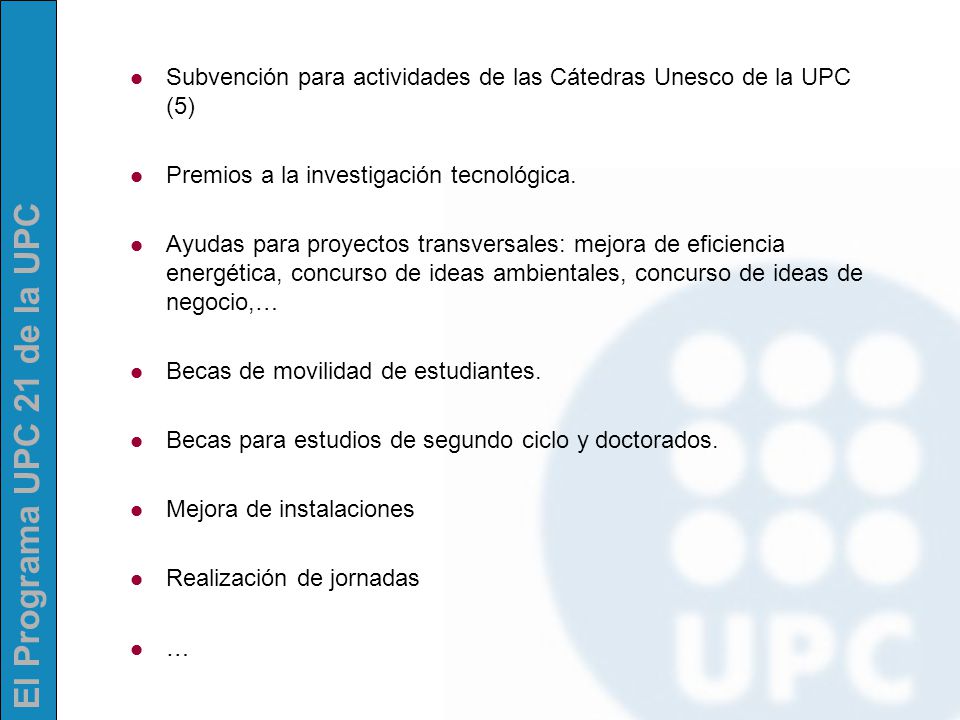 El Programa UPC 21 de la UPC

- Subvención para actividades de las Cátedras Unesco de la UPC (5)
- Premios a la investigación tecnológica.
- Ayudas para proyectos transversales: mejora de eficiencia energética, concurso de ideas ambientales, concurso de ideas de negocio,…
- Becas de movilidad de estudiantes.
- Becas para estudios de segundo ciclo y doctorados.
- Mejora de instalaciones
- Realización de jornadas
- …

UPC